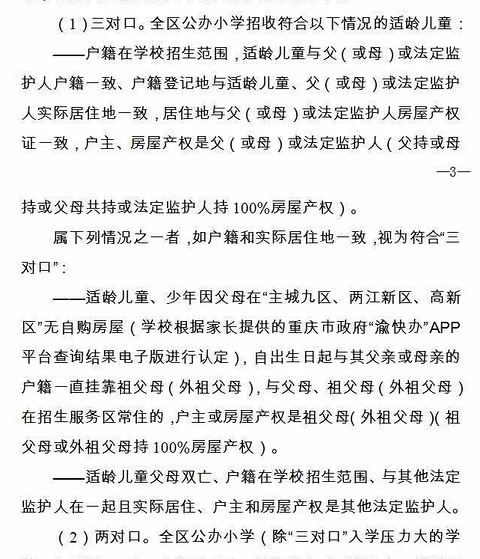 （1）三对口。全区公办小学招收符合以下情况的适龄儿童：

——户籍在学校招生范围，适龄儿童与父（或母）或法定监护人户籍一致、户籍登记地与适龄儿童、父（或母）或法定监护人实际居住地一致，居住地与父（或母）或法定监护人房屋产权证一致，户主、房屋产权是父（或母）或法定监护人（父持或母

—3—

持或父母共持或法定监护人持100%房屋产权）。

属下列情况之一者，如户籍和实际居住地一致，视为符合“三对口”：

——适龄儿童、少年因父母在“主城九区、两江新区、高新区”无自购房屋（学校根据家长提供的重庆市政府“渝快办”APP平台查询结果电子版进行认定），自出生日起与其父亲或母亲的户籍一直挂靠祖父母（外祖父母），与父母、祖父母（外祖父母）在招生服务区常住的，户主或房屋产权是祖父母（外祖父母）（祖父母或外祖父母持100%房屋产权）。

——适龄儿童父母双亡、户籍在学校招生范围、与其他法定监护人在一起且实际居住、户主和房屋产权是其他法定监护人。

（2）两对口。全区公办小学（除“三对口”入学压力大的学